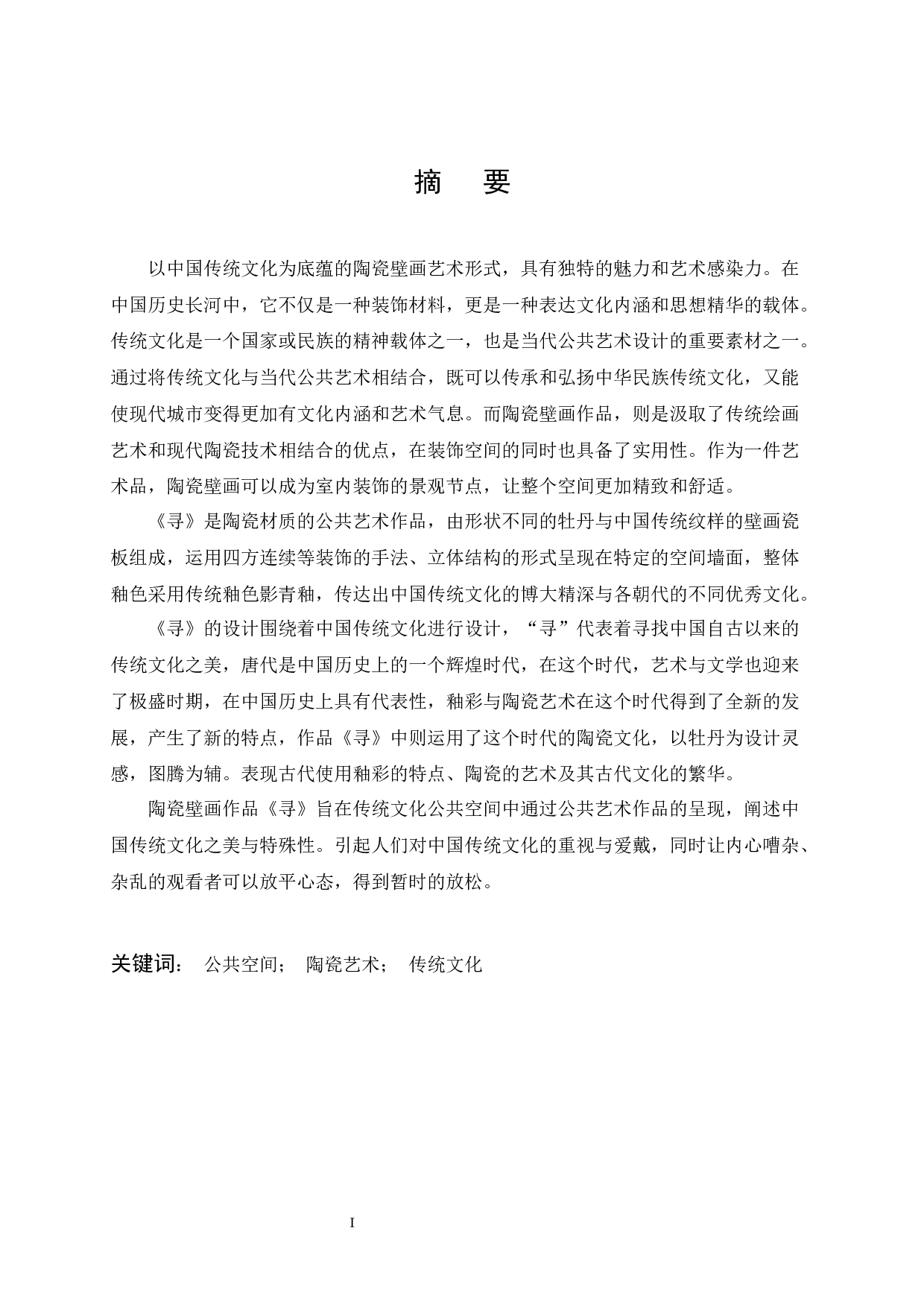 摘　要

以中国传统文化为底蕴的陶瓷壁画艺术形式，具有独特的魅力和艺术感染力。在中国历史长河中，它不仅是一种装饰材料，更是一种表达文化内涵和思想精华的载体。传统文化是一个国家或民族的精神载体之一，也是当代公共艺术设计的重要素材之一。通过将传统文化与当代公共艺术相结合，既可以传承和弘扬中华民族传统文化，又能使现代城市变得更加有文化内涵和艺术气息。而陶瓷壁画作品，则是汲取了传统绘画艺术和现代陶瓷技术相结合的优点，在装饰空间的同时也具备了实用性。作为一件艺术品，陶瓷壁画可以成为室内装饰的景观节点，让整个空间更加精致和舒适。

《寻》是陶瓷材质的公共艺术作品，由形状不同的牡丹与中国传统纹样的壁画瓷板组成，运用四方连续等装饰的手法、立体结构的形式呈现在特定的空间墙面，整体釉色采用传统釉色影青釉，传达出中国传统文化的博大精深与各朝代的不同优秀文化。

《寻》的设计围绕着中国传统文化进行设计，“寻”代表着寻找中国自古以来的传统文化之美，唐代是中国历史上的一个辉煌时代，在这个时代，艺术与文学也迎来了极盛时期，在中国历史上具有代表性，釉彩与陶瓷艺术在这个时代得到了全新的发展，产生了新的特点，作品《寻》中则运用了这个时代的陶瓷文化，以牡丹为设计灵感，图腾为辅。表现古代使用釉彩的特点、陶瓷的艺术及其古代文化的繁华。

陶瓷壁画作品《寻》旨在传统文化公共空间中通过公共艺术作品的呈现，阐述中国传统文化之美与特殊性。引起人们对中国传统文化的重视与爱戴，同时让内心嘈杂、杂乱的观看者可以放平心态，得到暂时的放松。

关键词：　公共空间；　陶瓷艺术；　传统文化

I